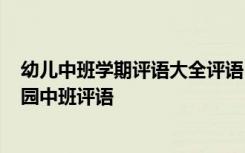 幼儿中班学期评语大全评语
园中班评语